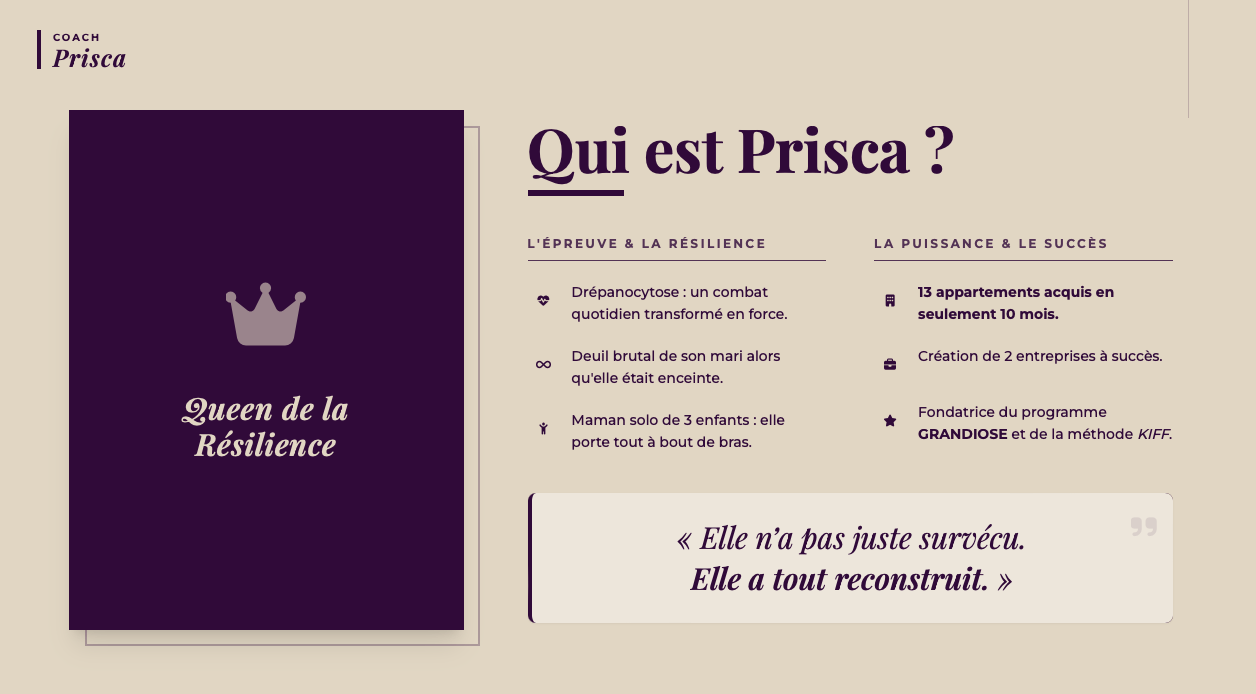 COACH
Prisca

Queen de la Résilience

Qui est Prisca ?

L'ÉPREUVE & LA RÉSILIENCE

Drépanocytose : un combat quotidien transformé en force.

Deuil brutal de son mari alors qu'elle était enceinte.

Maman solo de 3 enfants : elle porte tout à bout de bras.

LA PUISSANCE & LE SUCCÈS

13 appartements acquis en seulement 10 mois.

Création de 2 entreprises à succès.

Fondatrice du programme GRANDIOSE et de la méthode KIFF.

« Elle n'a pas juste survécu. Elle a tout reconstruit. »